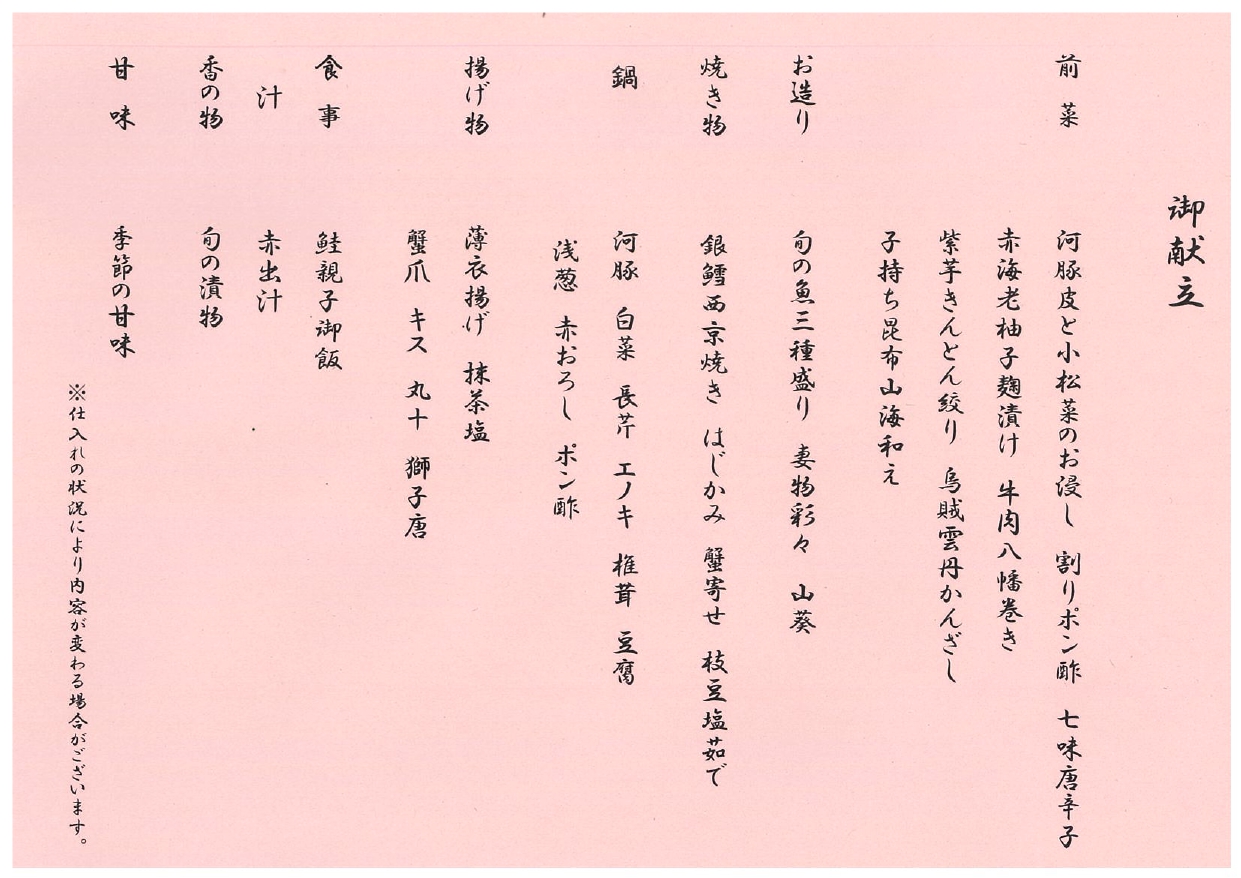 御献立

前菜 河豚皮と小松菜のお浸し 割りポン酢 七味唐辛子
赤海老柚子麹漬け 牛肉八幡巻き
紫芋きんとん絞り 烏賊雲丹かんざし
子持ち昆布山海和え

お造り 旬の魚三種盛り 妻物彩々 山葵

焼き物 銀鱈西京焼き はじかみ 蟹寄せ 枝豆塩茹で

鍋 河豚 白菜 長芹 エノキ 椎茸 豆腐
浅葱 赤おろし ポン酢

揚げ物 薄衣揚げ 抹茶塩
蟹爪 キス 丸十 獅子唐

食事 鮭親子御飯

汁 赤出汁

香の物 旬の漬物

甘味 季節の甘味

※仕入れの状況により内容が変わる場合がございます。